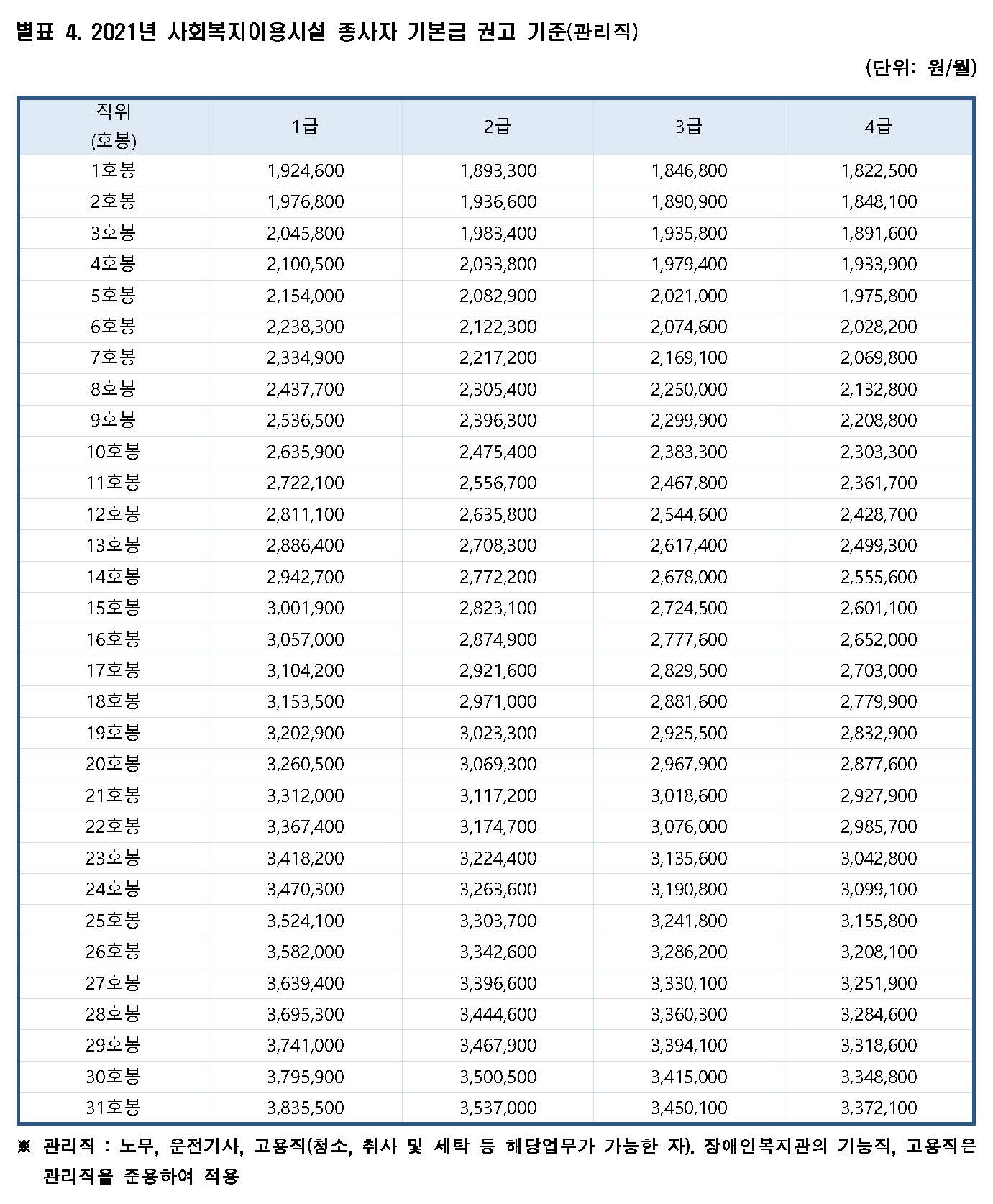 별표 4. 2021년 사회복지이용시설 종사자 기본급 권고 기준(관리직)

(단위: 원/월)

| 직위 (호봉) | 1급 | 2급 | 3급 | 4급 |
|---|---|---|---|---|
| 1호봉 | 1,924,600 | 1,893,300 | 1,846,800 | 1,822,500 |
| 2호봉 | 1,976,800 | 1,936,600 | 1,890,900 | 1,848,100 |
| 3호봉 | 2,045,800 | 1,983,400 | 1,935,800 | 1,891,600 |
| 4호봉 | 2,100,500 | 2,033,800 | 1,979,400 | 1,933,900 |
| 5호봉 | 2,154,000 | 2,082,900 | 2,021,000 | 1,975,800 |
| 6호봉 | 2,238,300 | 2,122,300 | 2,074,600 | 2,028,200 |
| 7호봉 | 2,334,900 | 2,217,200 | 2,169,100 | 2,069,800 |
| 8호봉 | 2,437,700 | 2,305,400 | 2,250,000 | 2,132,800 |
| 9호봉 | 2,536,500 | 2,396,300 | 2,299,900 | 2,208,800 |
| 10호봉 | 2,635,900 | 2,475,400 | 2,383,300 | 2,303,300 |
| 11호봉 | 2,722,100 | 2,556,700 | 2,467,800 | 2,361,700 |
| 12호봉 | 2,811,100 | 2,635,800 | 2,544,600 | 2,428,700 |
| 13호봉 | 2,886,400 | 2,708,300 | 2,617,400 | 2,499,300 |
| 14호봉 | 2,942,700 | 2,772,200 | 2,678,000 | 2,555,600 |
| 15호봉 | 3,001,900 | 2,823,100 | 2,724,500 | 2,601,100 |
| 16호봉 | 3,057,000 | 2,874,900 | 2,777,600 | 2,652,000 |
| 17호봉 | 3,104,200 | 2,921,600 | 2,829,500 | 2,703,000 |
| 18호봉 | 3,153,500 | 2,971,000 | 2,881,600 | 2,779,900 |
| 19호봉 | 3,202,900 | 3,023,300 | 2,925,500 | 2,832,900 |
| 20호봉 | 3,260,500 | 3,069,300 | 2,967,900 | 2,877,600 |
| 21호봉 | 3,312,000 | 3,117,200 | 3,018,600 | 2,927,900 |
| 22호봉 | 3,367,400 | 3,174,700 | 3,076,000 | 2,985,700 |
| 23호봉 | 3,418,200 | 3,224,400 | 3,135,600 | 3,042,800 |
| 24호봉 | 3,470,300 | 3,263,600 | 3,190,800 | 3,099,100 |
| 25호봉 | 3,524,100 | 3,303,700 | 3,241,800 | 3,155,800 |
| 26호봉 | 3,582,000 | 3,342,600 | 3,286,200 | 3,208,100 |
| 27호봉 | 3,639,400 | 3,396,600 | 3,330,100 | 3,251,900 |
| 28호봉 | 3,695,300 | 3,444,600 | 3,360,300 | 3,284,600 |
| 29호봉 | 3,741,000 | 3,467,900 | 3,394,100 | 3,318,600 |
| 30호봉 | 3,795,900 | 3,500,500 | 3,415,000 | 3,348,800 |
| 31호봉 | 3,835,500 | 3,537,000 | 3,450,100 | 3,372,100 |

※ 관리직 : 노무, 운전기사, 고용직(청소, 취사 및 세탁 등 해당업무가 가능한 자). 장애인복지관의 기능직, 고용직은 관리직을 준용하여 적용